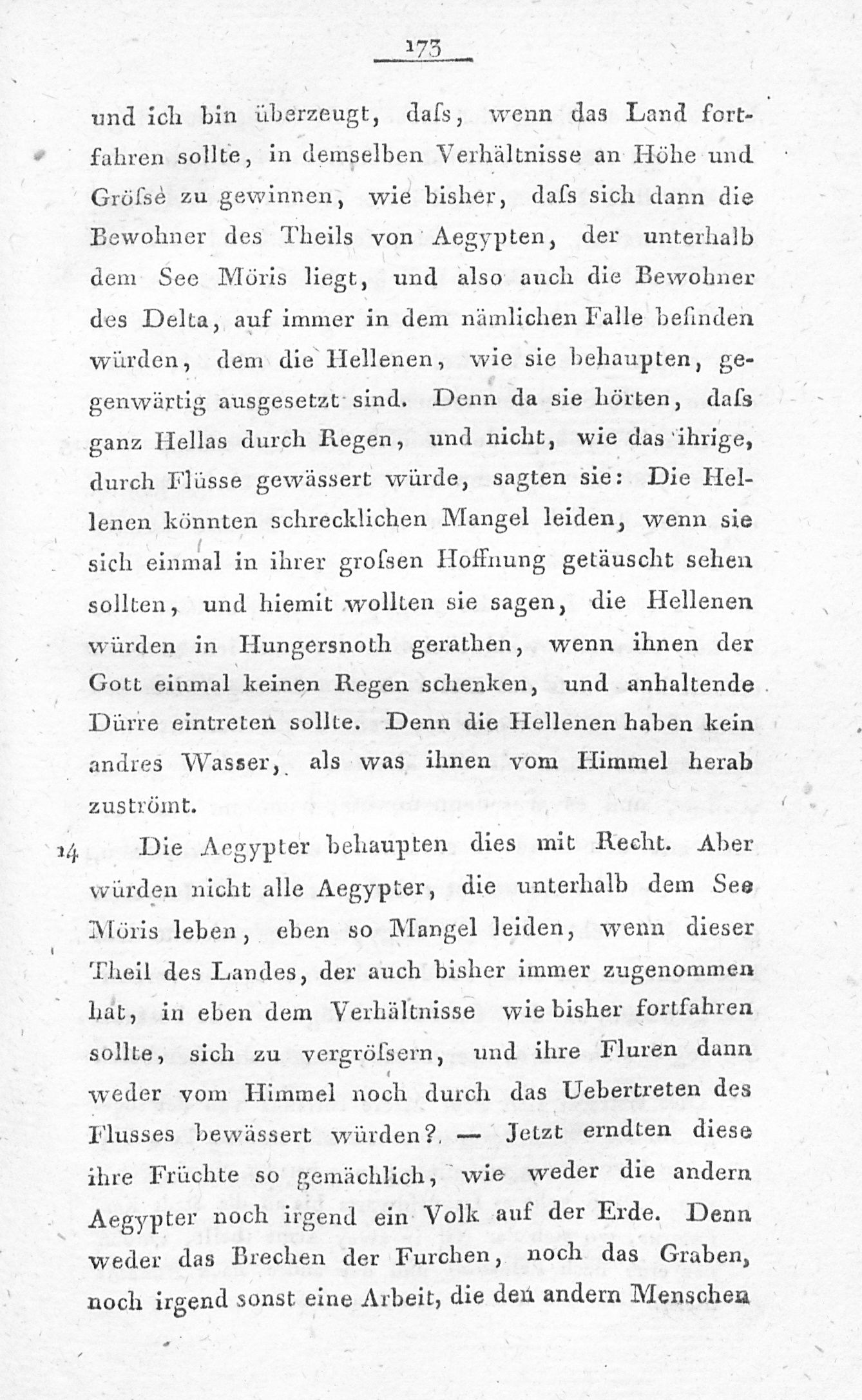 173

und ich bin überzeugt, daſs, wenn das Land fortfahren sollte, in demselben Verhältnisse an Höhe und Gröſse zu gewinnen, wie bisher, daſs sich dann die Bewohner des Theils von Aegypten, der unterhalb dem See Möris liegt, und also auch die Bewohner des Delta, auf immer in dem nämlichen Falle befinden würden, dem die Hellenen, wie sie behaupten, gegenwärtig ausgesetzt sind. Denn da sie hörten, daſs ganz Hellas durch Regen, und nicht, wie das ihrige, durch Flüsse gewässert würde, sagten sie: Die Hellenen könnten schrecklichen Mangel leiden, wenn sie sich einmal in ihrer groſsen Hoffnung getäuscht sehen sollten, und hiemit wollten sie sagen, die Hellenen würden in Hungersnoth gerathen, wenn ihnen der Gott einmal keinen Regen schenken, und anhaltende Dürre eintreten sollte. Denn die Hellenen haben kein andres Wasser, als was ihnen vom Himmel herab zuströmt.

14 Die Aegypter behaupten dies mit Recht. Aber würden nicht alle Aegypter, die unterhalb dem See Möris leben, eben so Mangel leiden, wenn dieser Theil des Landes, der auch bisher immer zugenommen hat, in eben dem Verhältnisse wie bisher fortfahren sollte, sich zu vergröſsern, und ihre Fluren dann weder vom Himmel noch durch das Uebertreten des Flusses bewässert würden? — Jetzt erndten diese ihre Früchte so gemächlich, wie weder die andern Aegypter noch irgend ein Volk auf der Erde. Denn weder das Brechen der Furchen, noch das Graben, noch irgend sonst eine Arbeit, die den andern Menschen